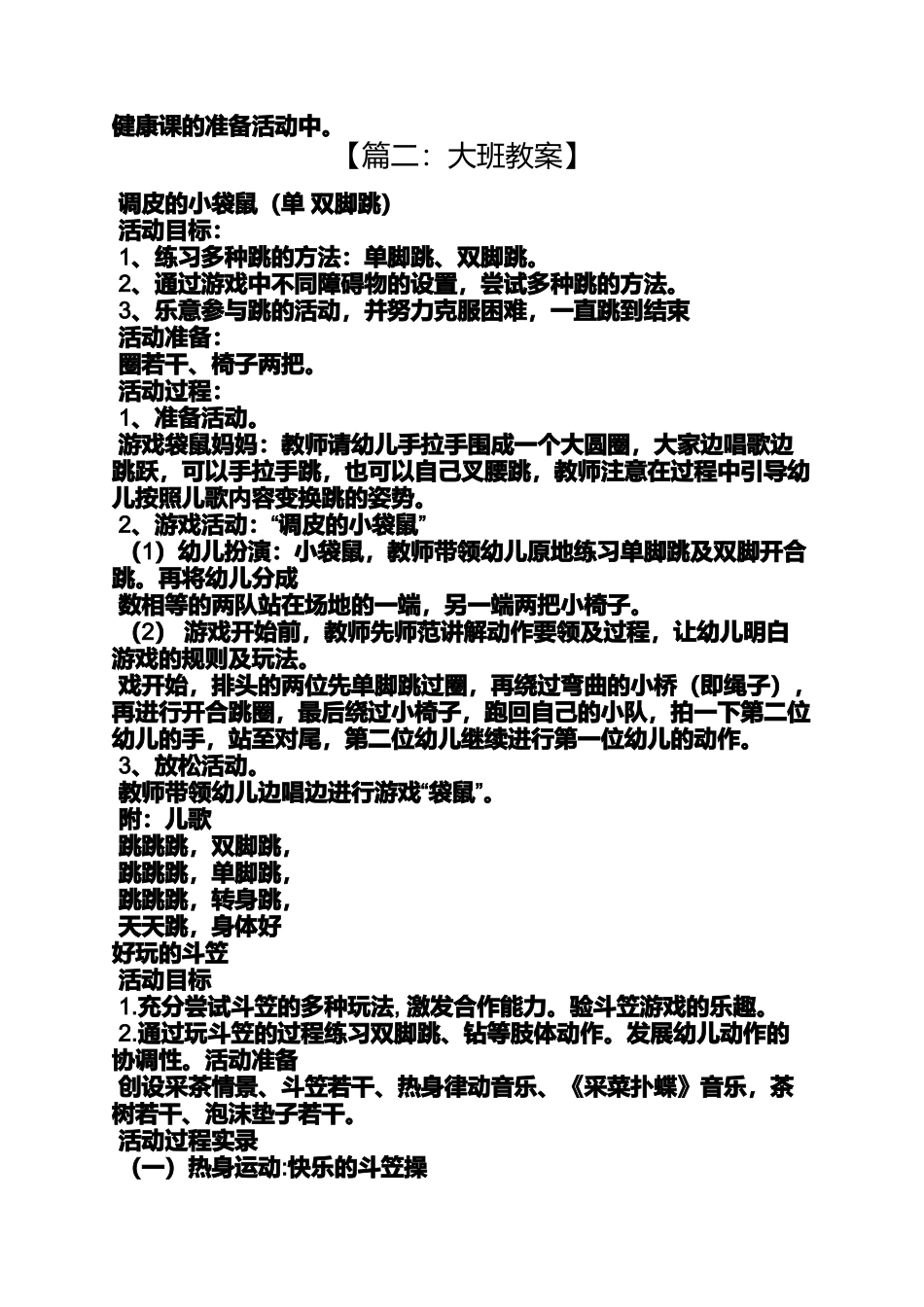 健康课的准备活动中。

【篇二：大班教案】

调皮的小袋鼠（单 双脚跳）
活动目标：
1、练习多种跳的方法：单脚跳、双脚跳。
2、通过游戏中不同障碍物的设置，尝试多种跳的方法。
3、乐意参与跳的活动，并努力克服困难，一直跳到结束
活动准备：
圈若干、椅子两把。
活动过程：
1、准备活动。
游戏袋鼠妈妈：教师请幼儿手拉手围成一个大圆圈，大家边唱歌边跳跃，可以手拉手跳，也可以自己叉腰跳，教师注意在过程中引导幼儿按照儿歌内容变换跳的姿势。
2、游戏活动：“调皮的小袋鼠”
（1）幼儿扮演：小袋鼠，教师带领幼儿原地练习单脚跳及双脚开合跳。再将幼儿分成
数相等的两队站在场地的一端，另一端两把小椅子。
（2） 游戏开始前，教师先师范讲解动作要领及过程，让幼儿明白游戏的规则及玩法。
戏开始，排头的两位先单脚跳过圈，再绕过弯曲的小桥（即绳子），再进行开合跳圈，最后绕过小椅子，跑回自己的小队，拍一下第二位幼儿的手，站至对尾，第二位幼儿继续进行第一位幼儿的动作。
3、放松活动。
教师带领幼儿边唱边进行游戏“袋鼠”。
附：儿歌
跳跳跳，双脚跳，
跳跳跳，单脚跳，
跳跳跳，转身跳，
天天跳，身体好
好玩的斗笠
活动目标
1.充分尝试斗笠的多种玩法，激发合作能力。验斗笠游戏的乐趣。
2.通过玩斗笠的过程练习双脚跳、钻等肢体动作。发展幼儿动作的协调性。活动准备
创设采茶情景、斗笠若干、热身律动音乐、《采菜扑蝶》音乐，茶树若干、泡沫垫子若干。
活动过程实录
（一）热身运动:快乐的斗笠操